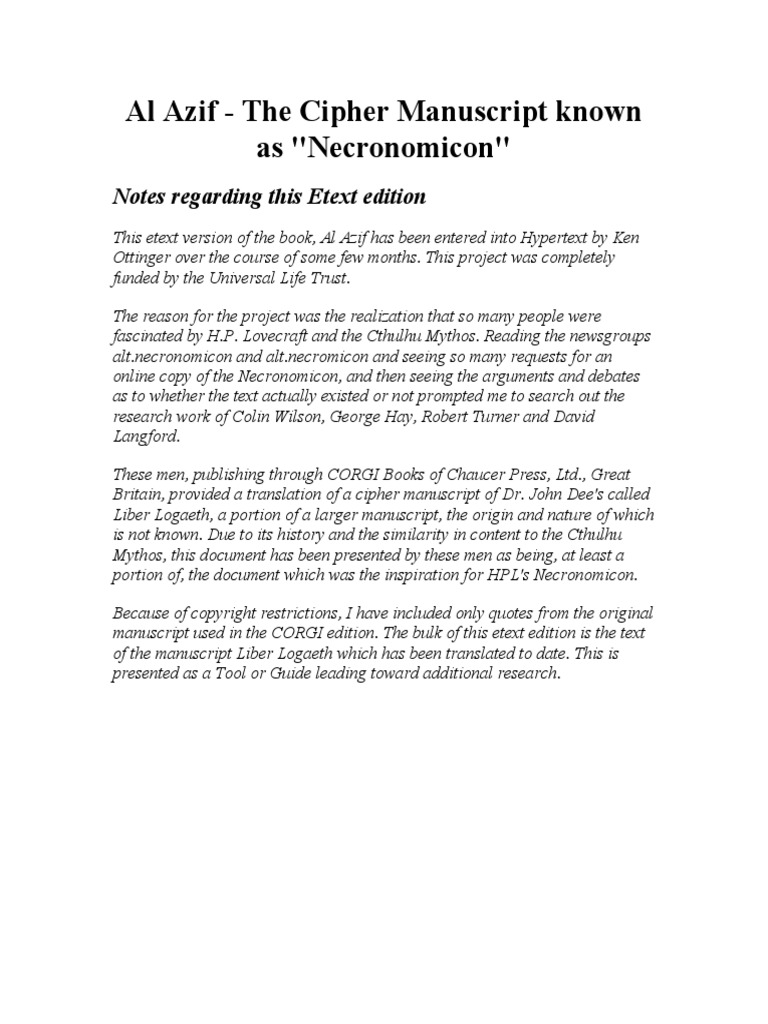 Al Azif - The Cipher Manuscript known as "Necronomicon"

Notes regarding this Etext edition

This etext version of the book, Al Azif has been entered into Hypertext by Ken Ottinger over the course of some few months. This project was completely funded by the Universal Life Trust.

The reason for the project was the realization that so many people were fascinated by H.P. Lovecraft and the Cthulhu Mythos. Reading the newsgroups alt.necronomicon and alt.necromicon and seeing so many requests for an online copy of the Necronomicon, and then seeing the arguments and debates as to whether the text actually existed or not prompted me to search out the research work of Colin Wilson, George Hay, Robert Turner and David Langford.

These men, publishing through CORGI Books of Chaucer Press, Ltd., Great Britain, provided a translation of a cipher manuscript of Dr. John Dee's called Liber Logaeth, a portion of a larger manuscript, the origin and nature of which is not known. Due to its history and the similarity in content to the Cthulhu Mythos, this document has been presented by these men as being, at least a portion of, the document which was the inspiration for HPL's Necronomicon.

Because of copyright restrictions, I have included only quotes from the original manuscript used in the CORGI edition. The bulk of this etext edition is the text of the manuscript Liber Logaeth which has been translated to date. This is presented as a Tool or Guide leading toward additional research.